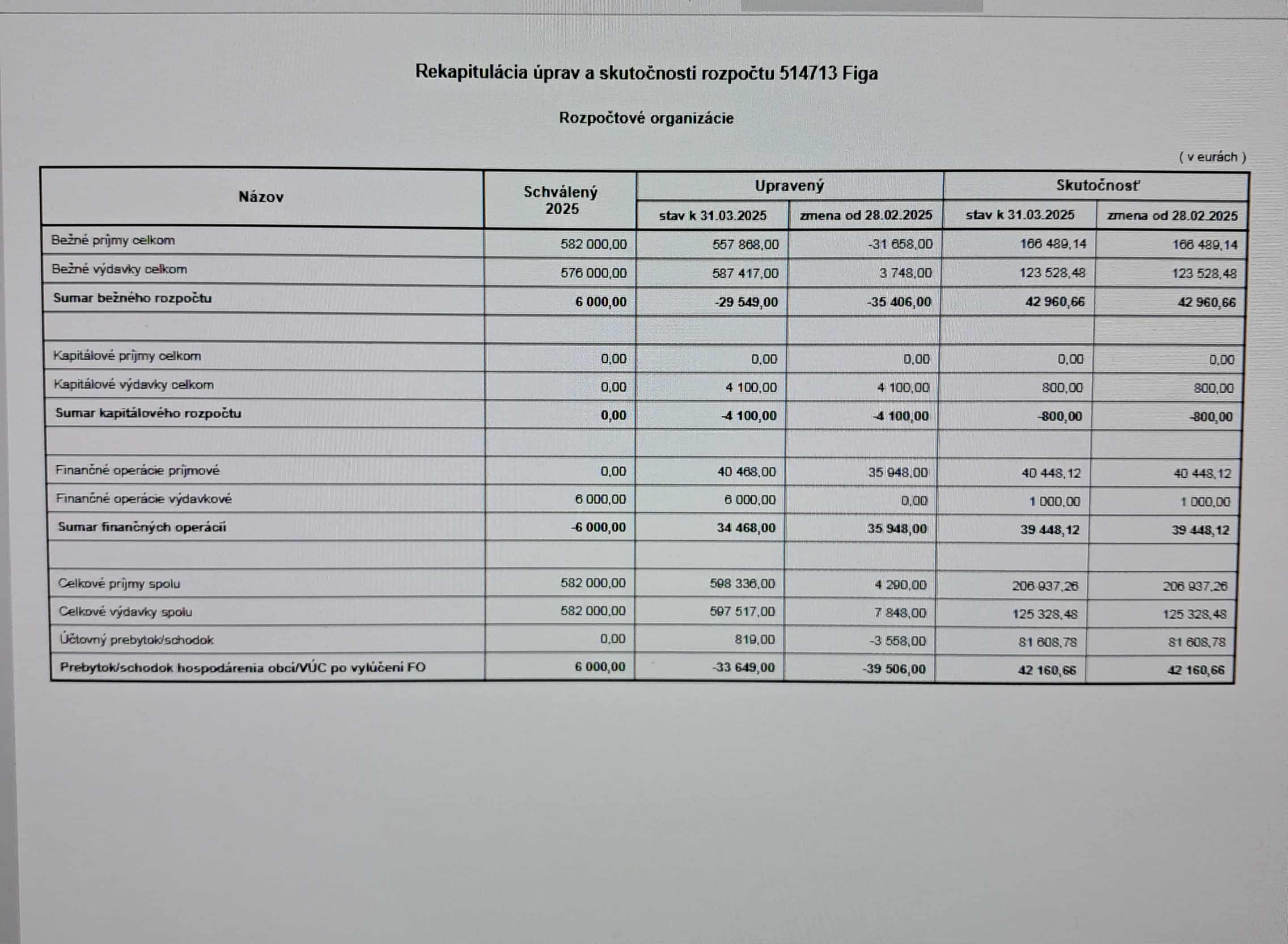 Rekapitulácia úprav a skutočnosti rozpočtu 514713 Figa

Rozpočtové organizácie

( v eurách )

| Názov | Schválený 2025 | Upravený stav k 31.03.2025 | Upravený zmena od 28.02.2025 | Skutočnosť stav k 31.03.2025 | Skutočnosť zmena od 28.02.2025 |
|---|---|---|---|---|---|
| Bežné príjmy celkom | 582 000,00 | 557 868,00 | -31 658,00 | 166 489,14 | 166 489,14 |
| Bežné výdavky celkom | 576 000,00 | 587 417,00 | 3 748,00 | 123 528,48 | 123 528,48 |
| Sumar bežného rozpočtu | 6 000,00 | -29 549,00 | -35 406,00 | 42 960,66 | 42 960,66 |
| | | | | | |
| Kapitálové príjmy celkom | 0,00 | 0,00 | 0,00 | 0,00 | 0,00 |
| Kapitálové výdavky celkom | 0,00 | 4 100,00 | 4 100,00 | 800,00 | 800,00 |
| Sumar kapitálového rozpočtu | 0,00 | -4 100,00 | -4 100,00 | -800,00 | -800,00 |
| | | | | | |
| Finančné operácie príjmové | 0,00 | 40 468,00 | 35 948,00 | 40 448,12 | 40 448,12 |
| Finančné operácie výdavkové | 6 000,00 | 6 000,00 | 0,00 | 1 000,00 | 1 000,00 |
| Sumar finančných operácií | -6 000,00 | 34 468,00 | 35 948,00 | 39 448,12 | 39 448,12 |
| | | | | | |
| Celkové príjmy spolu | 582 000,00 | 598 336,00 | 4 290,00 | 206 937,26 | 206 937,26 |
| Celkové výdavky spolu | 582 000,00 | 597 517,00 | 7 848,00 | 125 328,48 | 125 328,48 |
| Účtovný prebytok/schodok | 0,00 | 819,00 | -3 558,00 | 81 608,78 | 81 608,78 |
| Prebytok/schodok hospodárenia obcí/VÚC po vylúčení FO | 6 000,00 | -33 649,00 | -39 506,00 | 42 160,66 | 42 160,66 |